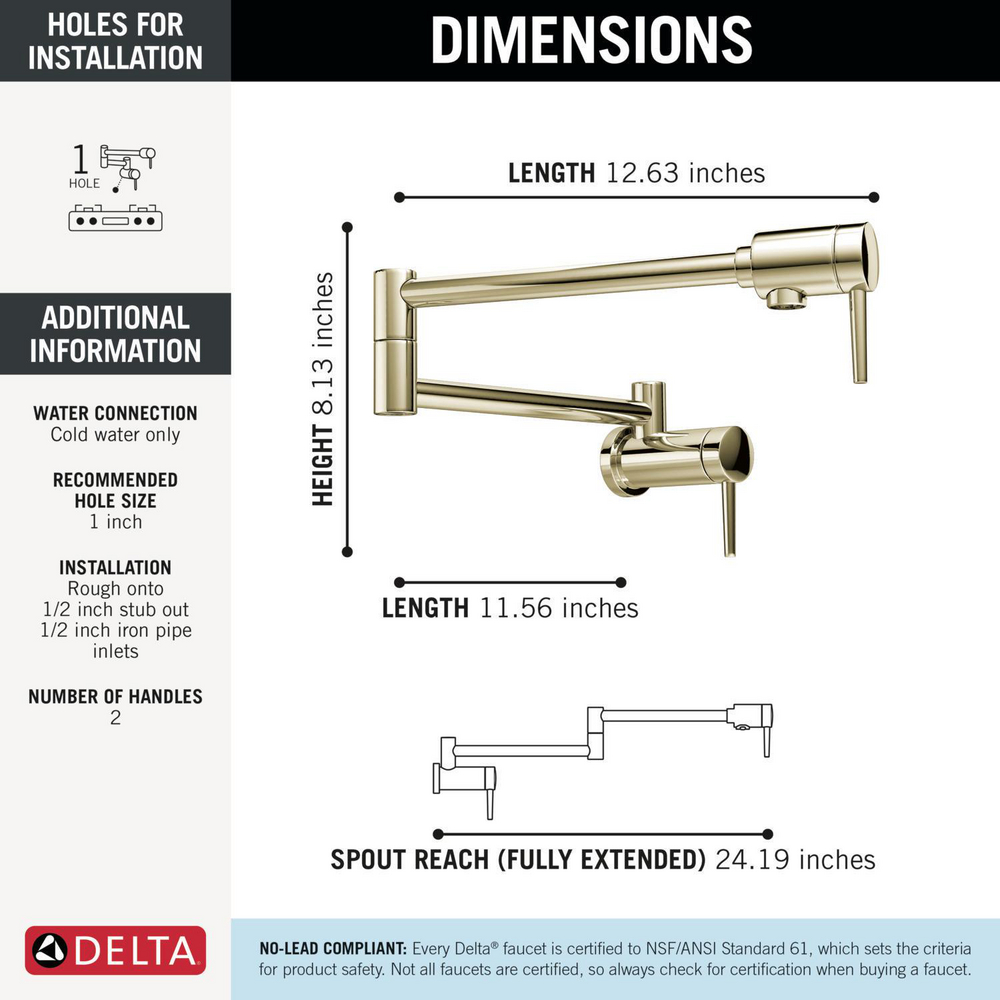 HOLES FOR INSTALLATION

1 HOLE

ADDITIONAL INFORMATION

WATER CONNECTION
Cold water only

RECOMMENDED HOLE SIZE
1 inch

INSTALLATION
Rough onto 1/2 inch stub out 1/2 inch iron pipe inlets

NUMBER OF HANDLES
2

DELTA

DIMENSIONS

LENGTH 12.63 inches

HEIGHT 8.13 inches

LENGTH 11.56 inches

SPOUT REACH (FULLY EXTENDED) 24.19 inches

NO-LEAD COMPLIANT: Every Delta® faucet is certified to NSF/ANSI Standard 61, which sets the criteria for product safety. Not all faucets are certified, so always check for certification when buying a faucet.